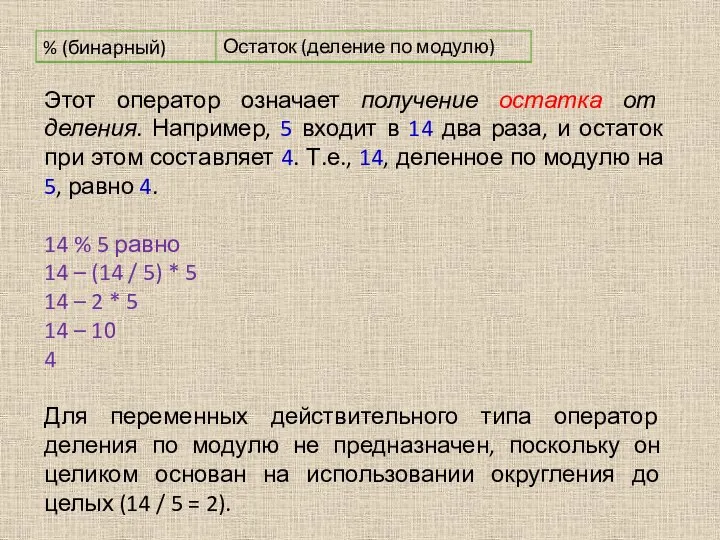 | % (бинарный) | Остаток (деление по модулю) |
|---|---|

Этот оператор означает получение остатка от деления. Например, 5 входит в 14 два раза, и остаток при этом составляет 4. Т.е., 14, деленное по модулю на 5, равно 4.

14 % 5 равно
14 – (14 / 5) * 5
14 – 2 * 5
14 – 10
4

Для переменных действительного типа оператор деления по модулю не предназначен, поскольку он целиком основан на использовании округления до целых (14 / 5 = 2).